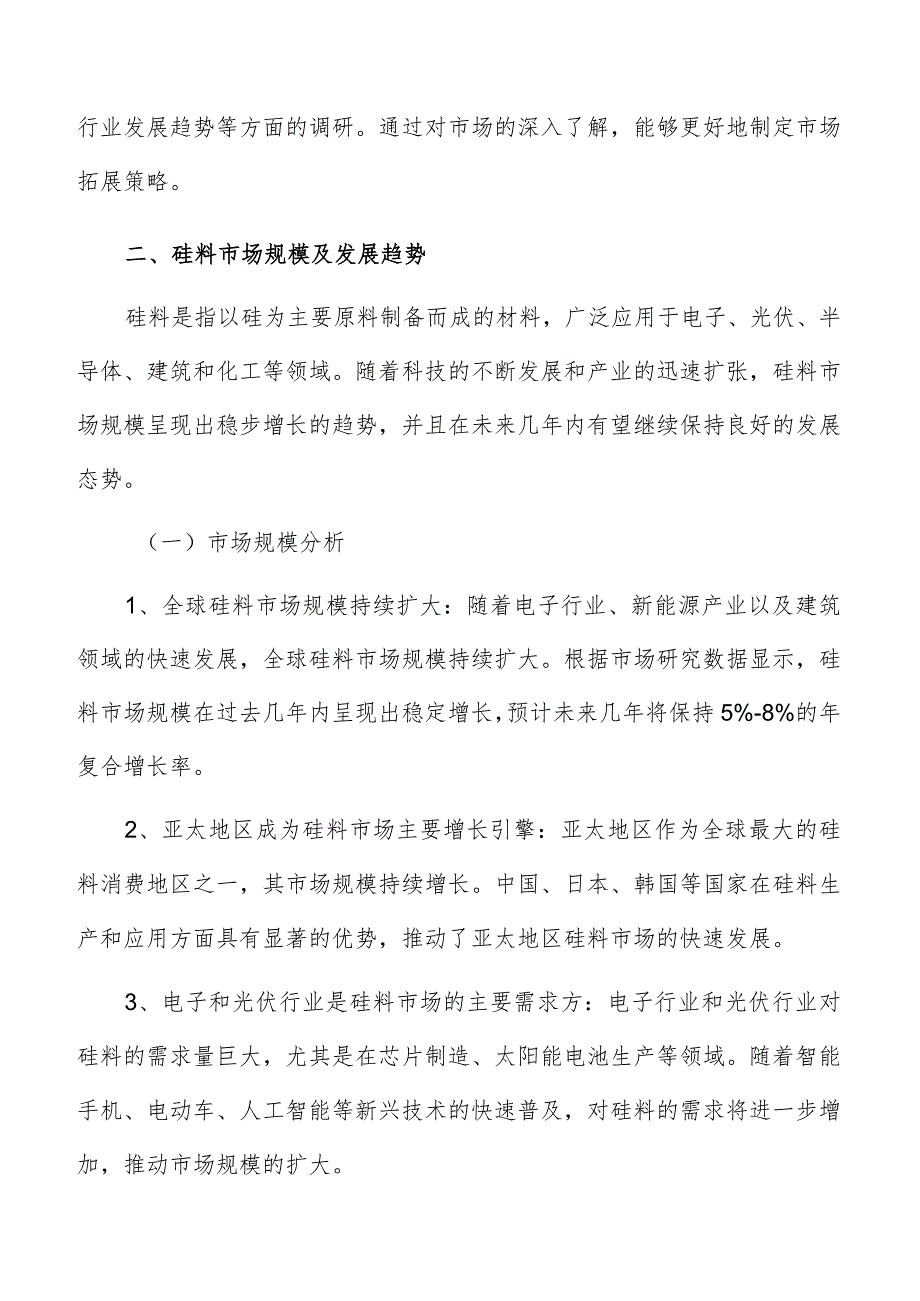 行业发展趋势等方面的调研。通过对市场的深入了解，能够更好地制定市场拓展策略。

二、硅料市场规模及发展趋势

硅料是指以硅为主要原料制备而成的材料，广泛应用于电子、光伏、半导体、建筑和化工等领域。随着科技的不断发展和产业的迅速扩张，硅料市场规模呈现出稳步增长的趋势，并且在未来几年内有望继续保持良好的发展态势。

（一）市场规模分析

1、全球硅料市场规模持续扩大：随着电子行业、新能源产业以及建筑领域的快速发展，全球硅料市场规模持续扩大。根据市场研究数据显示，硅料市场规模在过去几年内呈现出稳定增长，预计未来几年将保持5%-8%的年复合增长率。

2、亚太地区成为硅料市场主要增长引擎：亚太地区作为全球最大的硅料消费地区之一，其市场规模持续增长。中国、日本、韩国等国家在硅料生产和应用方面具有显著的优势，推动了亚太地区硅料市场的快速发展。

3、电子和光伏行业是硅料市场的主要需求方：电子行业和光伏行业对硅料的需求量巨大，尤其是在芯片制造、太阳能电池生产等领域。随着智能手机、电动车、人工智能等新兴技术的快速普及，对硅料的需求将进一步增加，推动市场规模的扩大。